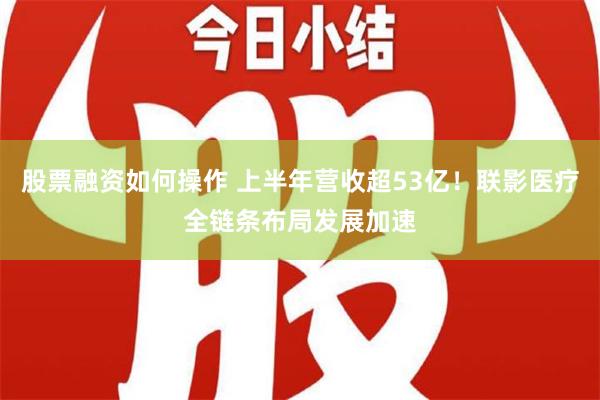 今日小结

股

股票融资如何操作 上半年营收超53亿！联影医疗全链条布局发展加速